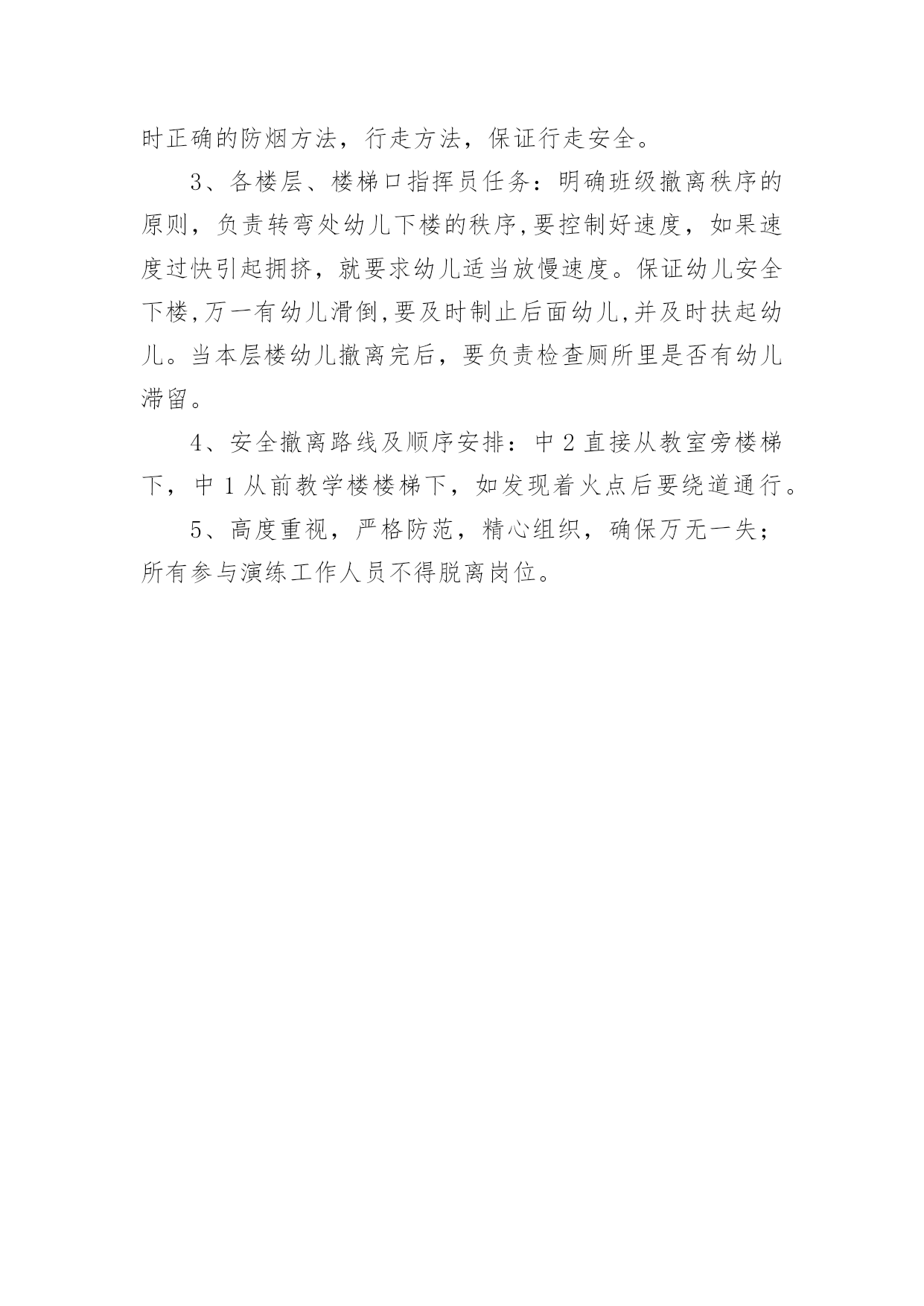 时正确的防烟方法，行走方法，保证行走安全。

3、各楼层、楼梯口指挥员任务：明确班级撤离秩序的原则，负责转弯处幼儿下楼的秩序,要控制好速度，如果速度过快引起拥挤，就要求幼儿适当放慢速度。保证幼儿安全下楼,万一有幼儿滑倒,要及时制止后面幼儿,并及时扶起幼儿。当本层楼幼儿撤离完后，要负责检查厕所里是否有幼儿滞留。

4、安全撤离路线及顺序安排：中2直接从教室旁楼梯下，中1从前教学楼楼梯下，如发现着火点后要绕道通行。

5、高度重视，严格防范，精心组织，确保万无一失；所有参与演练工作人员不得脱离岗位。